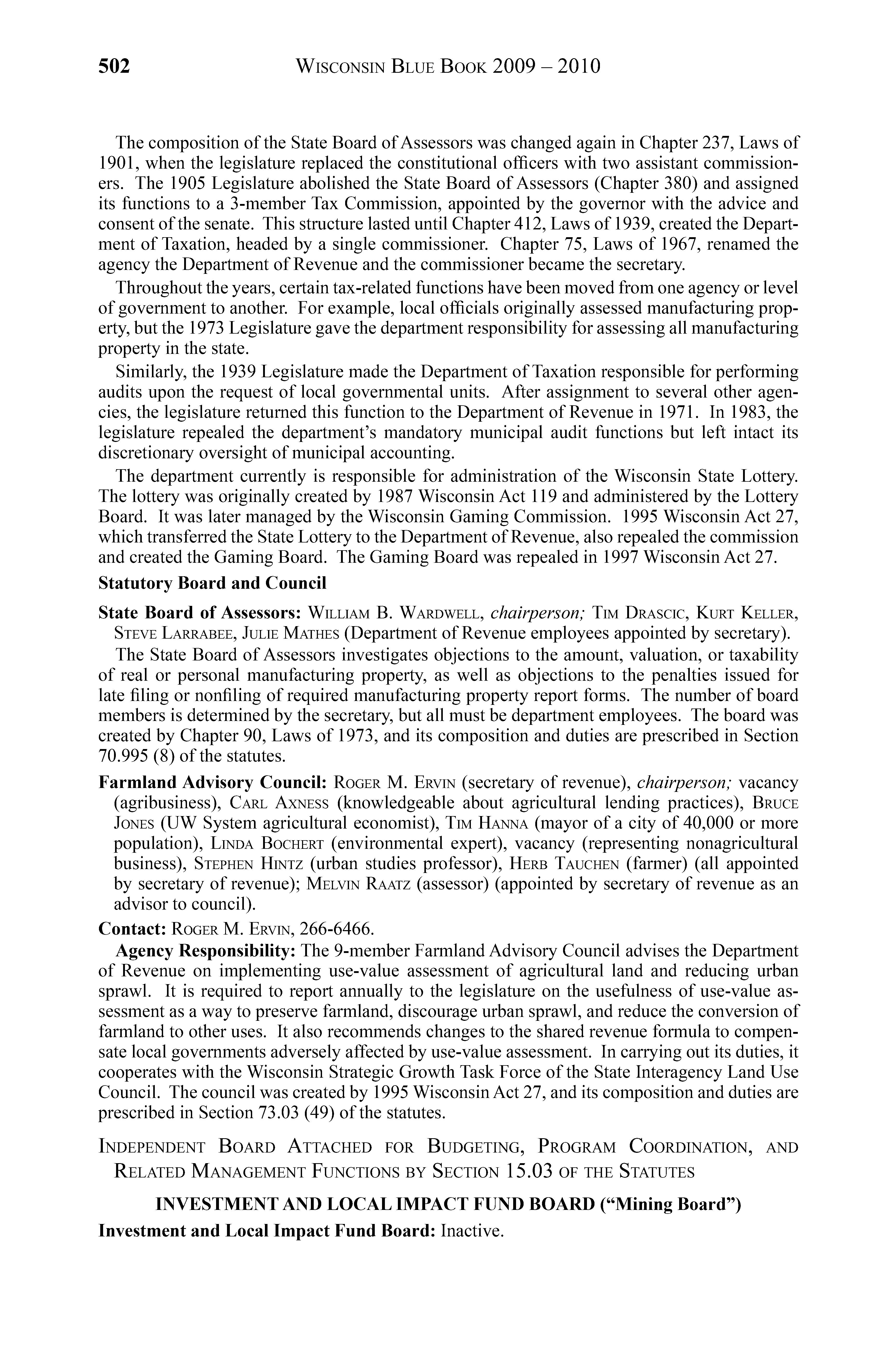 502 WISCONSIN BLUE BOOK 2009 – 2010

The composition of the State Board of Assessors was changed again in Chapter 237, Laws of 1901, when the legislature replaced the constitutional officers with two assistant commissioners. The 1905 Legislature abolished the State Board of Assessors (Chapter 380) and assigned its functions to a 3-member Tax Commission, appointed by the governor with the advice and consent of the senate. This structure lasted until Chapter 412, Laws of 1939, created the Department of Taxation, headed by a single commissioner. Chapter 75, Laws of 1967, renamed the agency the Department of Revenue and the commissioner became the secretary.

Throughout the years, certain tax-related functions have been moved from one agency or level of government to another. For example, local officials originally assessed manufacturing property, but the 1973 Legislature gave the department responsibility for assessing all manufacturing property in the state.

Similarly, the 1939 Legislature made the Department of Taxation responsible for performing audits upon the request of local governmental units. After assignment to several other agencies, the legislature returned this function to the Department of Revenue in 1971. In 1983, the legislature repealed the department's mandatory municipal audit functions but left intact its discretionary oversight of municipal accounting.

The department currently is responsible for administration of the Wisconsin State Lottery. The lottery was originally created by 1987 Wisconsin Act 119 and administered by the Lottery Board. It was later managed by the Wisconsin Gaming Commission. 1995 Wisconsin Act 27, which transferred the State Lottery to the Department of Revenue, also repealed the commission and created the Gaming Board. The Gaming Board was repealed in 1997 Wisconsin Act 27.

Statutory Board and Council

State Board of Assessors: WILLIAM B. WARDWELL, chairperson; TIM DRASCIC, KURT KELLER, STEVE LARRABEE, JULIE MATHES (Department of Revenue employees appointed by secretary).

The State Board of Assessors investigates objections to the amount, valuation, or taxability of real or personal manufacturing property, as well as objections to the penalties issued for late filing or nonfiling of required manufacturing property report forms. The number of board members is determined by the secretary, but all must be department employees. The board was created by Chapter 90, Laws of 1973, and its composition and duties are prescribed in Section 70.995 (8) of the statutes.

Farmland Advisory Council: ROGER M. ERVIN (secretary of revenue), chairperson; vacancy (agribusiness), CARL AXNESS (knowledgeable about agricultural lending practices), BRUCE JONES (UW System agricultural economist), TIM HANNA (mayor of a city of 40,000 or more population), LINDA BOCHERT (environmental expert), vacancy (representing nonagricultural business), STEPHEN HINTZ (urban studies professor), HERB TAUCHEN (farmer) (all appointed by secretary of revenue); MELVIN RAATZ (assessor) (appointed by secretary of revenue as an advisor to council).

Contact: ROGER M. ERVIN, 266-6466.

Agency Responsibility: The 9-member Farmland Advisory Council advises the Department of Revenue on implementing use-value assessment of agricultural land and reducing urban sprawl. It is required to report annually to the legislature on the usefulness of use-value assessment as a way to preserve farmland, discourage urban sprawl, and reduce the conversion of farmland to other uses. It also recommends changes to the shared revenue formula to compensate local governments adversely affected by use-value assessment. In carrying out its duties, it cooperates with the Wisconsin Strategic Growth Task Force of the State Interagency Land Use Council. The council was created by 1995 Wisconsin Act 27, and its composition and duties are prescribed in Section 73.03 (49) of the statutes.

INDEPENDENT BOARD ATTACHED FOR BUDGETING, PROGRAM COORDINATION, AND RELATED MANAGEMENT FUNCTIONS BY SECTION 15.03 OF THE STATUTES

INVESTMENT AND LOCAL IMPACT FUND BOARD ("Mining Board")

Investment and Local Impact Fund Board: Inactive.